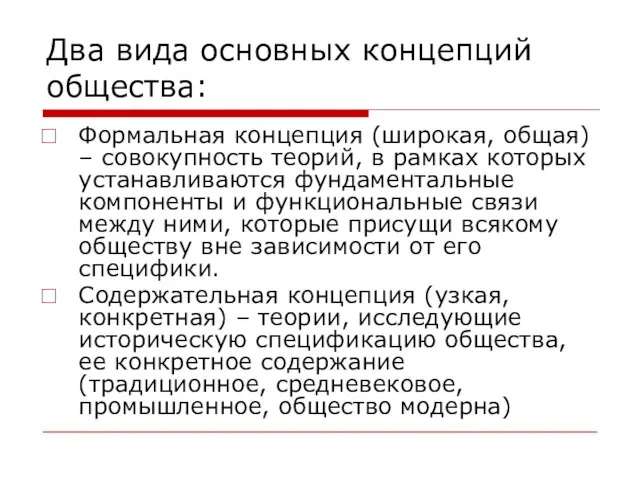 Два вида основных концепций общества:

Формальная концепция (широкая, общая) – совокупность теорий, в рамках которых устанавливаются фундаментальные компоненты и функциональные связи между ними, которые присущи всякому обществу вне зависимости от его специфики.

Содержательная концепция (узкая, конкретная) – теории, исследующие историческую спецификацию общества, ее конкретное содержание (традиционное, средневековое, промышленное, общество модерна)